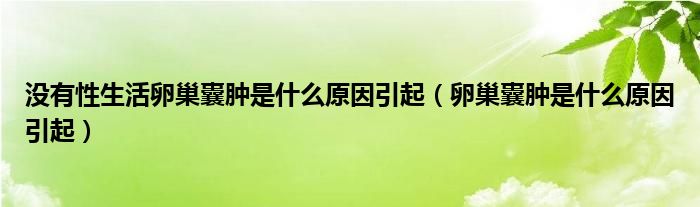 没有性生活卵巢囊肿是什么原因引起（卵巢囊肿是什么原因引起）